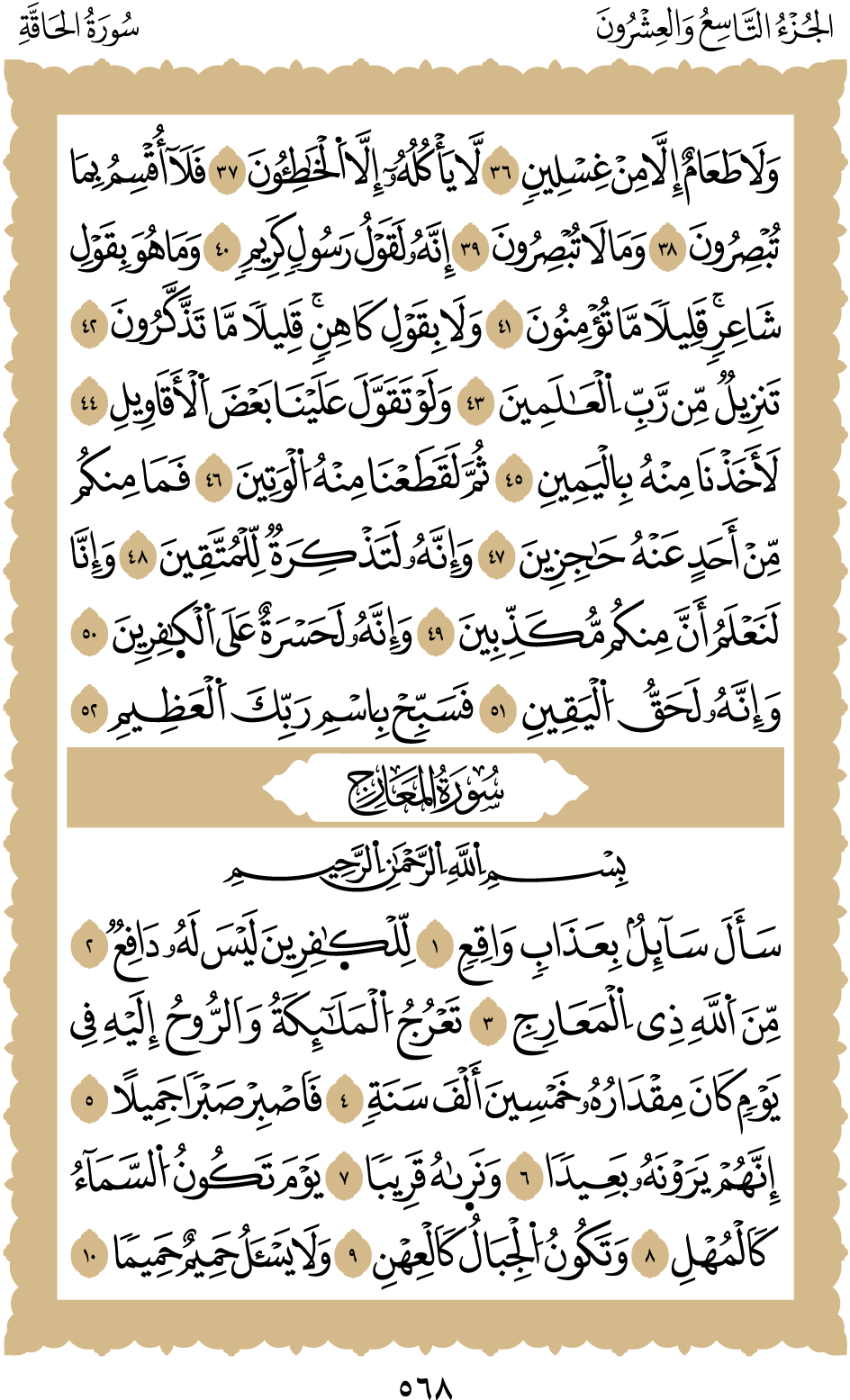 الجُزْءُ التَّاسِعُ وَالعِشْرُونَ سُورَةُ الحَاقَّةِ

وَلَا طَعَامٌ إِلَّا مِنْ غِسْلِينٍ ٣٦ لَّا يَأْكُلُهُۥٓ إِلَّا ٱلْخَٰطِـُٔونَ ٣٧ فَلَآ أُقْسِمُ بِمَا تُبْصِرُونَ ٣٨ وَمَا لَا تُبْصِرُونَ ٣٩ إِنَّهُۥ لَقَوْلُ رَسُولٍ كَرِيمٍ ٤٠ وَمَا هُوَ بِقَوْلِ شَاعِرٍ ۚ قَلِيلًا مَّا تُؤْمِنُونَ ٤١ وَلَا بِقَوْلِ كَاهِنٍ ۚ قَلِيلًا مَّا تَذَكَّرُونَ ٤٢ تَنزِيلٌ مِّن رَّبِّ ٱلْعَٰلَمِينَ ٤٣ وَلَوْ تَقَوَّلَ عَلَيْنَا بَعْضَ ٱلْأَقَاوِيلِ ٤٤ لَأَخَذْنَا مِنْهُ بِٱلْيَمِينِ ٤٥ ثُمَّ لَقَطَعْنَا مِنْهُ ٱلْوَتِينَ ٤٦ فَمَا مِنكُم مِّنْ أَحَدٍ عَنْهُ حَٰجِزِينَ ٤٧ وَإِنَّهُۥ لَتَذْكِرَةٌ لِّلْمُتَّقِينَ ٤٨ وَإِنَّا لَنَعْلَمُ أَنَّ مِنكُم مُّكَذِّبِينَ ٤٩ وَإِنَّهُۥ لَحَسْرَةٌ عَلَى ٱلْكَٰفِرِينَ ٥٠ وَإِنَّهُۥ لَحَقُّ ٱلْيَقِينِ ٥١ فَسَبِّحْ بِٱسْمِ رَبِّكَ ٱلْعَظِيمِ ٥٢

سُورَةُ المَعَارِجِ

بِسْمِ ٱللَّهِ ٱلرَّحْمَٰنِ ٱلرَّحِيمِ

سَأَلَ سَآئِلٌۢ بِعَذَابٍ وَاقِعٍ ١ لِّلْكَٰفِرِينَ لَيْسَ لَهُۥ دَافِعٌ ٢ مِّنَ ٱللَّهِ ذِى ٱلْمَعَارِجِ ٣ تَعْرُجُ ٱلْمَلَٰٓئِكَةُ وَٱلرُّوحُ إِلَيْهِ فِى يَوْمٍ كَانَ مِقْدَارُهُۥ خَمْسِينَ أَلْفَ سَنَةٍ ٤ فَٱصْبِرْ صَبْرًا جَمِيلًا ٥ إِنَّهُمْ يَرَوْنَهُۥ بَعِيدًا ٦ وَنَرَىٰهُ قَرِيبًا ٧ يَوْمَ تَكُونُ ٱلسَّمَآءُ كَٱلْمُهْلِ ٨ وَتَكُونُ ٱلْجِبَالُ كَٱلْعِهْنِ ٩ وَلَا يَسْـَٔلُ حَمِيمٌ حَمِيمًا ١٠

٥٦٨